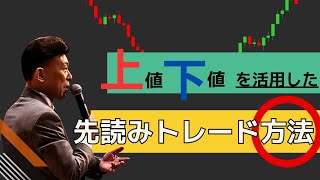 上値下値を活用した

先読みトレード方法